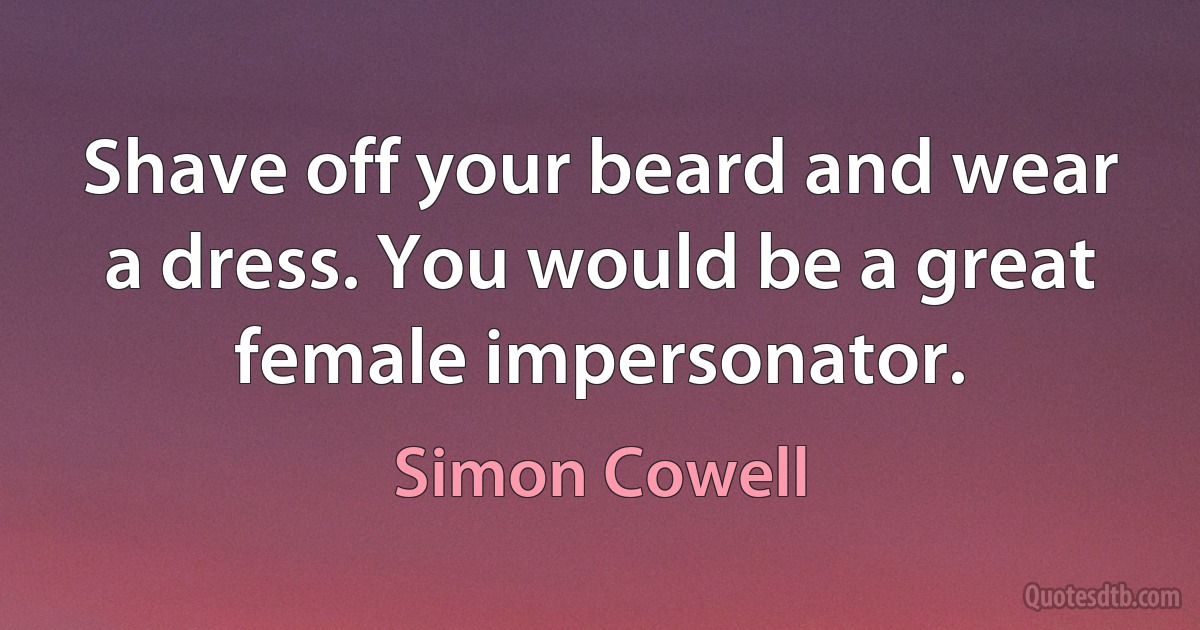 Shave off your beard and wear a dress. You would be a great female impersonator.

Simon Cowell

Quotesdtb.com